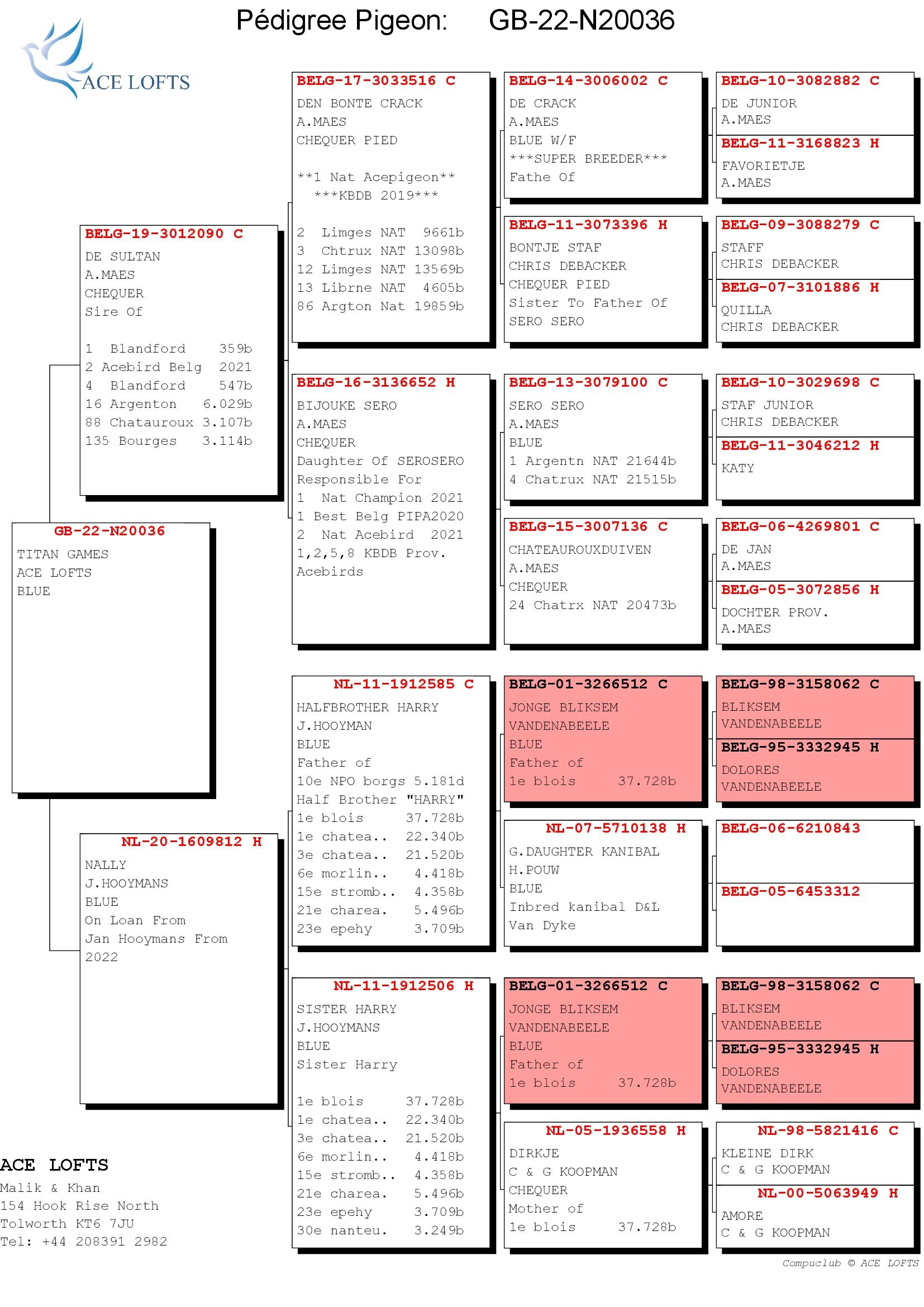 Pédigree Pigeon: GB-22-N20036

ACE LOFTS

GB-22-N20036
TITAN GAMES
ACE LOFTS
BLUE

BELG-19-3012090 C
DE SULTAN
A.MAES
CHEQUER
Sire Of

1 Blandford 359b
2 Acebird Belg 2021
4 Blandford 547b
16 Argenton 6.029b
88 Chatauroux 3.107b
135 Bourges 3.114b

NL-20-1609812 H
NALLY
J.HOOYMANS
BLUE
On Loan From
Jan Hooymans From
2022

BELG-17-3033516 C
DEN BONTE CRACK
A.MAES
CHEQUER PIED

**1 Nat Acepigeon**
***KBDB 2019***

2 Limges NAT 9661b
3 Chtrux NAT 13098b
12 Limges NAT 13569b
13 Librne NAT 4605b
86 Argton Nat 19859b

BELG-16-3136652 H
BIJOUKE SERO
A.MAES
CHEQUER
Daughter Of SEROSERO
Responsible For
1 Nat Champion 2021
1 Best Belg PIPA2020
2 Nat Acebird 2021
1,2,5,8 KBDB Prov.
Acebirds

NL-11-1912585 C
HALFBROTHER HARRY
J.HOOYMAN
BLUE
Father of
10e NPO borgs 5.181d
Half Brother "HARRY"
1e blois 37.728b
1e chatea.. 22.340b
3e chatea.. 21.520b
6e morlin.. 4.418b
15e stromb.. 4.358b
21e charea. 5.496b
23e epehy 3.709b

NL-11-1912506 H
SISTER HARRY
J.HOOYMANS
BLUE
Sister Harry

1e blois 37.728b
1e chatea.. 22.340b
3e chatea.. 21.520b
6e morlin.. 4.418b
15e stromb.. 4.358b
21e charea. 5.496b
23e epehy 3.709b
30e nanteu. 3.249b

BELG-14-3006002 C
DE CRACK
A.MAES
BLUE W/F
***SUPER BREEDER***
Fathe Of

BELG-11-3073396 H
BONTJE STAF
CHRIS DEBACKER
CHEQUER PIED
Sister To Father Of
SERO SERO

BELG-13-3079100 C
SERO SERO
A.MAES
BLUE
1 Argentn NAT 21644b
4 Chatrux NAT 21515b

BELG-15-3007136 C
CHATEAUROUXDUIVEN
A.MAES
CHEQUER
24 Chatrx NAT 20473b

BELG-01-3266512 C
JONGE BLIKSEM
VANDENABEELE
BLUE
Father of
1e blois 37.728b

NL-07-5710138 H
G.DAUGHTER KANIBAL
H.POUW
BLUE
Inbred kanibal D&L
Van Dyke

BELG-01-3266512 C
JONGE BLIKSEM
VANDENABEELE
BLUE
Father of
1e blois 37.728b

NL-05-1936558 H
DIRKJE
C & G KOOPMAN
CHEQUER
Mother of
1e blois 37.728b

BELG-10-3082882 C
DE JUNIOR
A.MAES

BELG-11-3168823 H
FAVORIETJE
A.MAES

BELG-09-3088279 C
STAFF
CHRIS DEBACKER

BELG-07-3101886 H
QUILLA
CHRIS DEBACKER

BELG-10-3029698 C
STAF JUNIOR
CHRIS DEBACKER

BELG-11-3046212 H
KATY

BELG-06-4269801 C
DE JAN
A.MAES

BELG-05-3072856 H
DOCHTER PROV.
A.MAES

BELG-98-3158062 C
BLIKSEM
VANDENABEELE

BELG-95-3332945 H
DOLORES
VANDENABEELE

BELG-06-6210843

BELG-05-6453312

BELG-98-3158062 C
BLIKSEM
VANDENABEELE

BELG-95-3332945 H
DOLORES
VANDENABEELE

NL-98-5821416 C
KLEINE DIRK
C & G KOOPMAN

NL-00-5063949 H
AMORE
C & G KOOPMAN

ACE LOFTS
Malik & Khan
154 Hook Rise North
Tolworth KT6 7JU
Tel: +44 208391 2982

Compuclub © ACE LOFTS